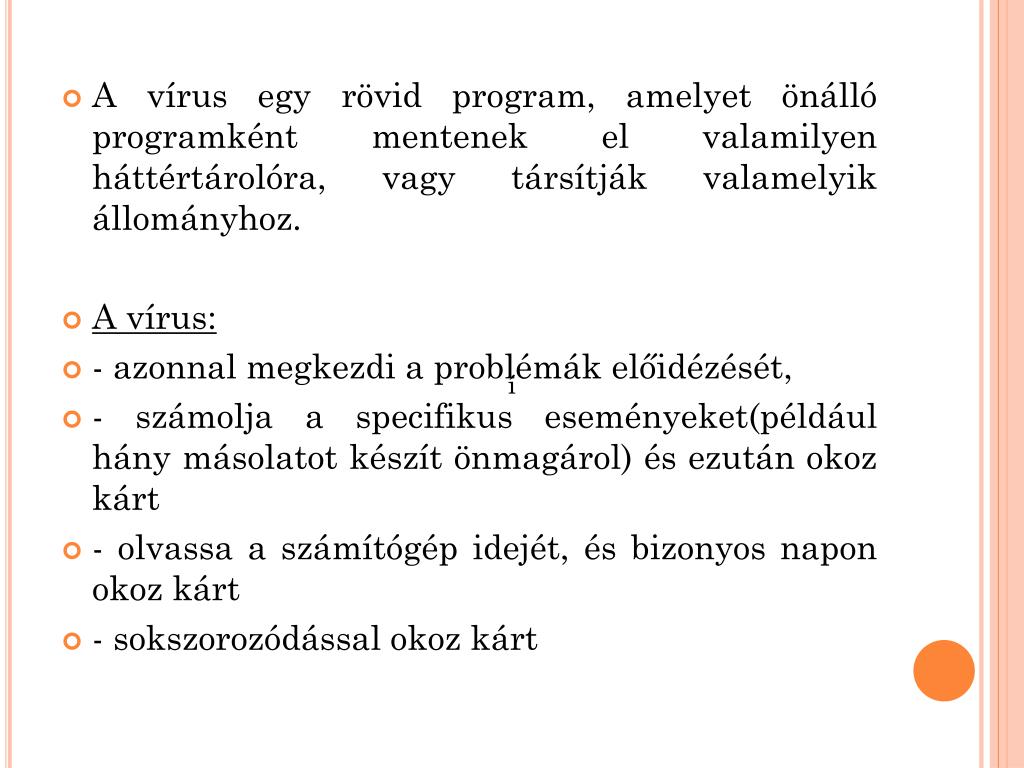 A vírus egy rövid program, amelyet önálló programként mentenek el valamilyen háttértárolóra, vagy társítják valamelyik állományhoz.

A vírus:

- azonnal megkezdi a problémák előidézését,

1

- számolja a specifikus eseményeket(például hány másolatot készít önmagárol) és ezután okoz kárt

- olvassa a számítógép idejét, és bizonyos napon okoz kárt

- sokszorozódással okoz kárt